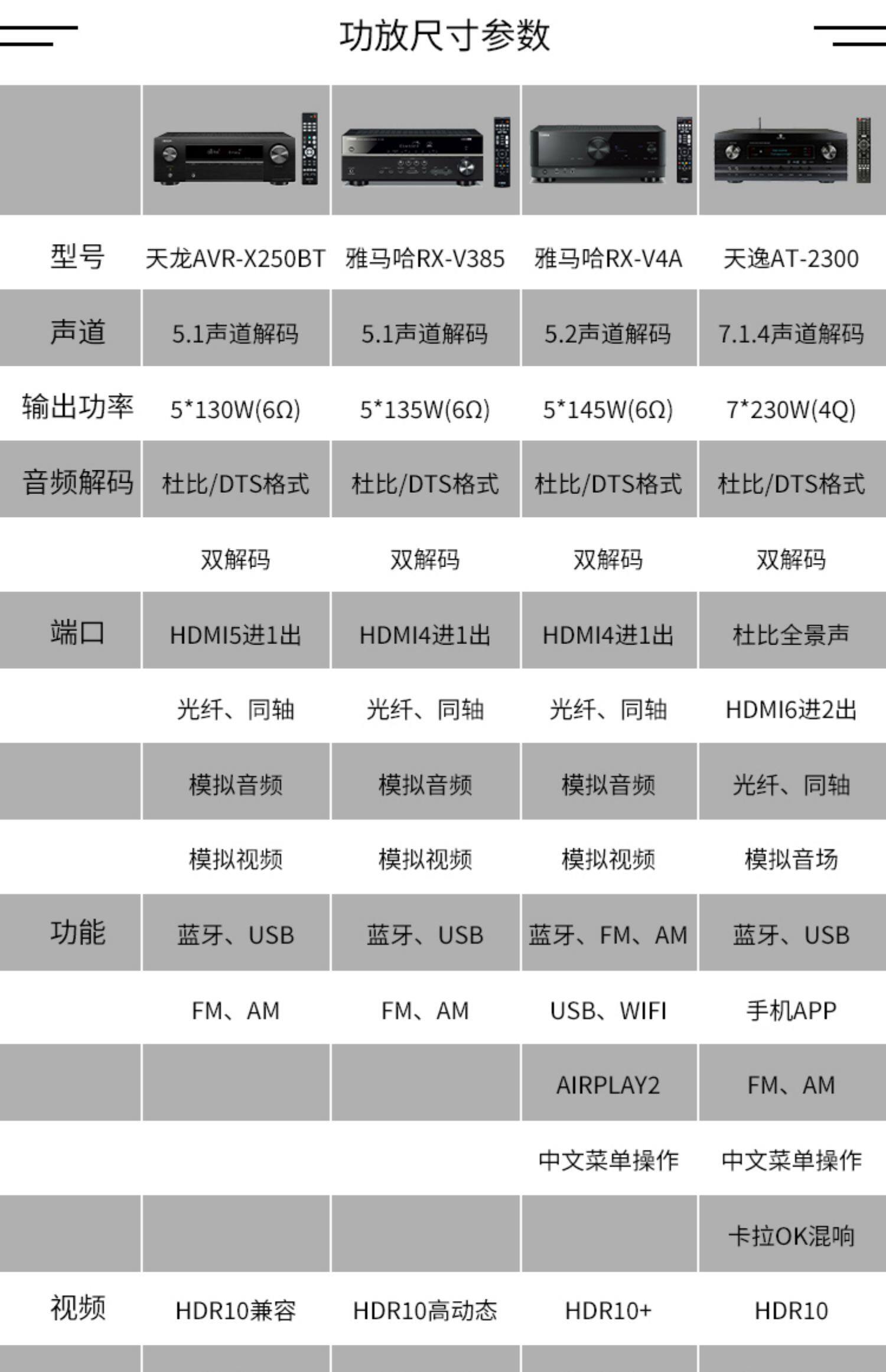 功放尺寸参数

| | | | | |
|---|---|---|---|---|
| 型号 | 天龙AVR-X250BT | 雅马哈RX-V385 | 雅马哈RX-V4A | 天逸AT-2300 |
| 声道 | 5.1声道解码 | 5.1声道解码 | 5.2声道解码 | 7.1.4声道解码 |
| 输出功率 | 5*130W(6Ω) | 5*135W(6Ω) | 5*145W(6Ω) | 7*230W(4Q) |
| 音频解码 | 杜比/DTS格式 | 杜比/DTS格式 | 杜比/DTS格式 | 杜比/DTS格式 |
| | 双解码 | 双解码 | 双解码 | 双解码 |
| 端口 | HDMI5进1出 | HDMI4进1出 | HDMI4进1出 | 杜比全景声 |
| | 光纤、同轴 | 光纤、同轴 | 光纤、同轴 | HDMI6进2出 |
| | 模拟音频 | 模拟音频 | 模拟音频 | 光纤、同轴 |
| | 模拟视频 | 模拟视频 | 模拟视频 | 模拟音场 |
| 功能 | 蓝牙、USB | 蓝牙、USB | 蓝牙、FM、AM | 蓝牙、USB |
| | FM、AM | FM、AM | USB、WIFI | 手机APP |
| | | | AIRPLAY2 | FM、AM |
| | | | 中文菜单操作 | 中文菜单操作 |
| | | | | 卡拉OK混响 |
| 视频 | HDR10兼容 | HDR10高动态 | HDR10+ | HDR10 |